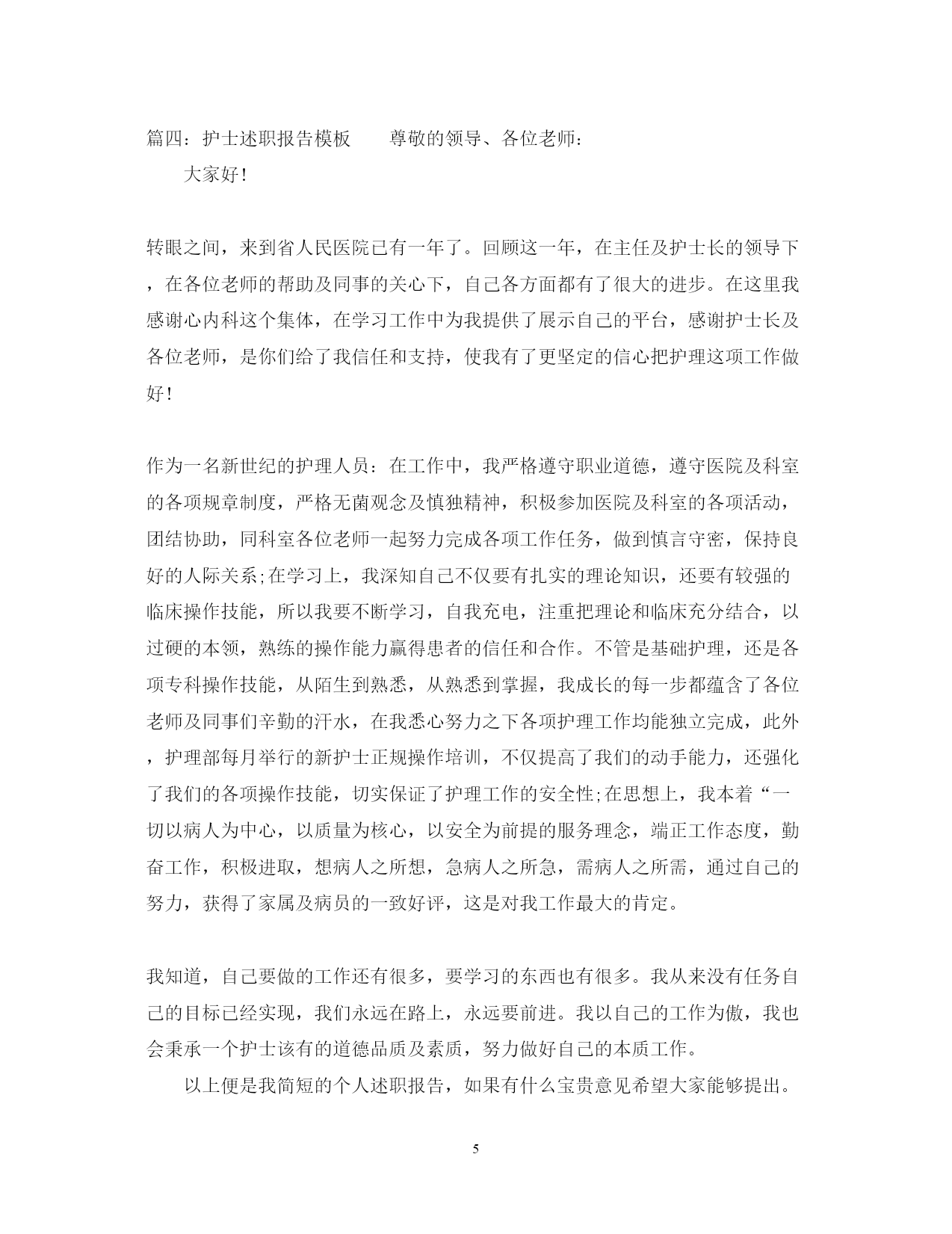 篇四：护士述职报告模板　　尊敬的领导、各位老师：

大家好！

转眼之间，来到省人民医院已有一年了。回顾这一年，在主任及护士长的领导下，在各位老师的帮助及同事的关心下，自己各方面都有了很大的进步。在这里我感谢心内科这个集体，在学习工作中为我提供了展示自己的平台，感谢护士长及各位老师，是你们给了我信任和支持，使我有了更坚定的信心把护理这项工作做好！

作为一名新世纪的护理人员：在工作中，我严格遵守职业道德，遵守医院及科室的各项规章制度，严格无菌观念及慎独精神，积极参加医院及科室的各项活动，团结协助，同科室各位老师一起努力完成各项工作任务，做到慎言守密，保持良好的人际关系;在学习上，我深知自己不仅要有扎实的理论知识，还要有较强的临床操作技能，所以我要不断学习，自我充电，注重把理论和临床充分结合，以过硬的本领，熟练的操作能力赢得患者的信任和合作。不管是基础护理，还是各项专科操作技能，从陌生到熟悉，从熟悉到掌握，我成长的每一步都蕴含了各位老师及同事们辛勤的汗水，在我悉心努力之下各项护理工作均能独立完成，此外，护理部每月举行的新护士正规操作培训，不仅提高了我们的动手能力，还强化了我们的各项操作技能，切实保证了护理工作的安全性;在思想上，我本着“一切以病人为中心，以质量为核心，以安全为前提的服务理念，端正工作态度，勤奋工作，积极进取，想病人之所想，急病人之所急，需病人之所需，通过自己的努力，获得了家属及病员的一致好评，这是对我工作最大的肯定。

我知道，自己要做的工作还有很多，要学习的东西也有很多。我从来没有任务自己的目标已经实现，我们永远在路上，永远要前进。我以自己的工作为傲，我也会秉承一个护士该有的道德品质及素质，努力做好自己的本质工作。

以上便是我简短的个人述职报告，如果有什么宝贵意见希望大家能够提出。

5